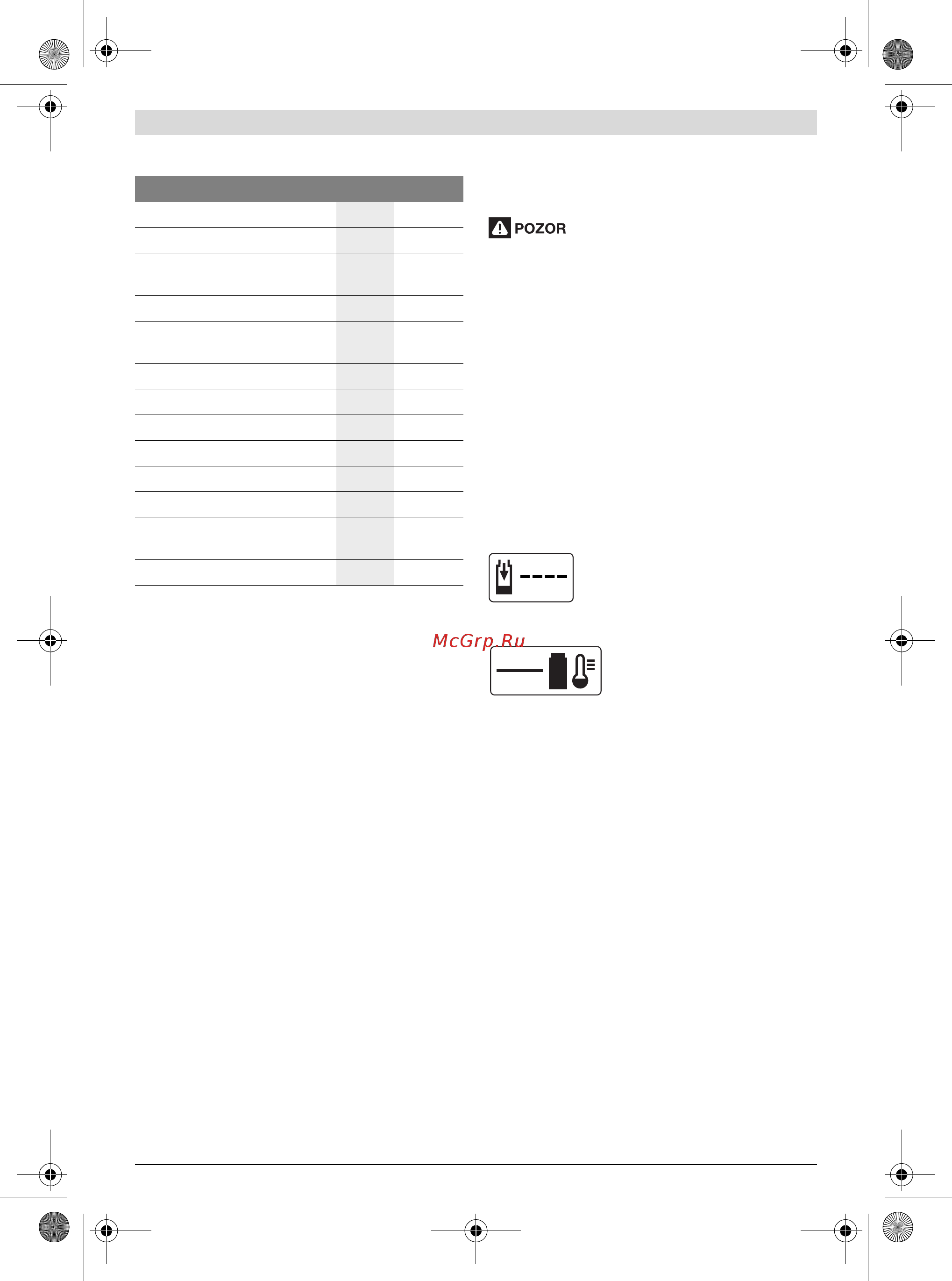 POZOR

McGrp.Ru